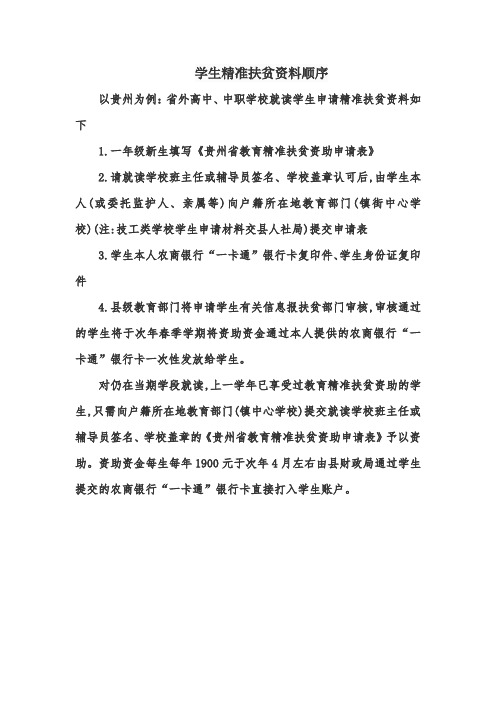 学生精准扶贫资料顺序

以贵州为例：省外高中、中职学校就读学生申请精准扶贫资料如下

1.一年级新生填写《贵州省教育精准扶贫资助申请表》

2.请就读学校班主任或辅导员签名、学校盖章认可后，由学生本人（或委托监护人、亲属等）向户籍所在地教育部门（镇街中心学校）（注：技工类学校学生申请材料交县人社局）提交申请表

3.学生本人农商银行“一卡通”银行卡复印件、学生身份证复印件

4.县级教育部门将申请学生有关信息报扶贫部门审核，审核通过的学生将于次年春季学期将资助资金通过本人提供的农商银行“一卡通”银行卡一次性发放给学生。

对仍在当期学段就读，上一学年已享受过教育精准扶贫资助的学生，只需向户籍所在地教育部门（镇中心学校）提交就读学校班主任或辅导员签名、学校盖章的《贵州省教育精准扶贫资助申请表》予以资助。资助资金每生每年1900元于次年4月左右由县财政局通过学生提交的农商银行“一卡通”银行卡直接打入学生账户。